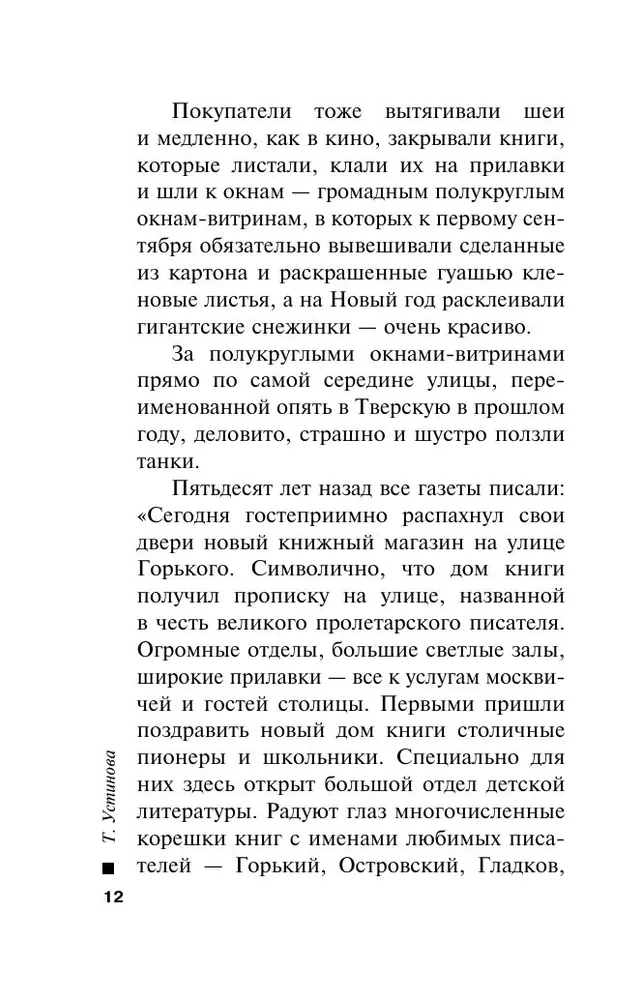 Покупатели тоже вытягивали шеи и медленно, как в кино, закрывали книги, которые листали, клали их на прилавки и шли к окнам — громадным полукруглым окнам-витринам, в которых к первому сентября обязательно вывешивали сделанные из картона и раскрашенные гуашью кленовые листья, а на Новый год расклеивали гигантские снежинки — очень красиво.

За полукруглыми окнами-витринами прямо по самой середине улицы, переименованной опять в Тверскую в прошлом году, деловито, страшно и шустро ползли танки.

Пятьдесят лет назад все газеты писали: «Сегодня гостеприимно распахнул свои двери новый книжный магазин на улице Горького. Символично, что дом книги получил прописку на улице, названной в честь великого пролетарского писателя. Огромные отделы, большие светлые залы, широкие прилавки — все к услугам москвичей и гостей столицы. Первыми пришли поздравить новый дом книги столичные пионеры и школьники. Специально для них здесь открыт большой отдел детской литературы. Радуют глаз многочисленные корешки книг с именами любимых писателей — Горький, Островский, Гладков,

Т. Устинова

12